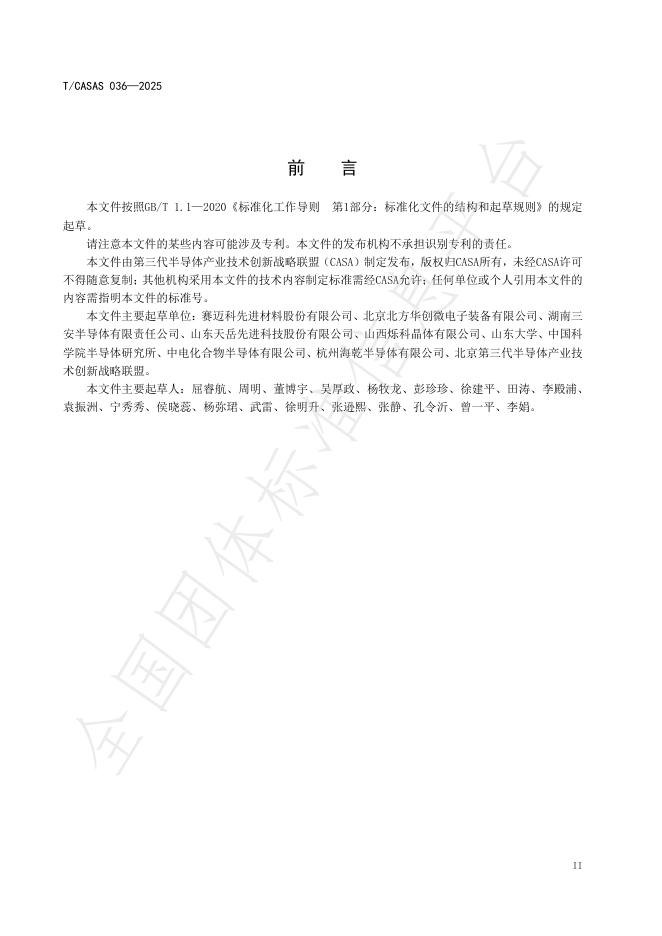 T/CASAS 036—2025

前　言

本文件按照GB/T 1.1—2020《标准化工作导则　第1部分：标准化文件的结构和起草规则》的规定起草。

请注意本文件的某些内容可能涉及专利。本文件的发布机构不承担识别专利的责任。

本文件由第三代半导体产业技术创新战略联盟（CASA）制定发布，版权归CASA所有，未经CASA许可不得随意复制；其他机构采用本文件的技术内容制定标准需经CASA允许；任何单位或个人引用本文件的内容需指明本文件的标准号。

本文件主要起草单位：赛迈科先进材料股份有限公司、北京北方华创微电子装备有限公司、湖南三安半导体有限责任公司、山东天岳先进科技股份有限公司、山西烁科晶体有限公司、山东大学、中国科学院半导体研究所、中电化合物半导体有限公司、杭州海乾半导体有限公司、北京第三代半导体产业技术创新战略联盟。

本文件主要起草人：屈睿航、周明、董博宇、吴厚政、杨牧龙、彭珍珍、徐建平、田涛、李殿浦、袁振洲、宁秀秀、侯晓蕊、杨弥珺、武雷、徐明升、张逊熙、张静、孔令沂、曾一平、李娟。

全国团体标准信息平台

II